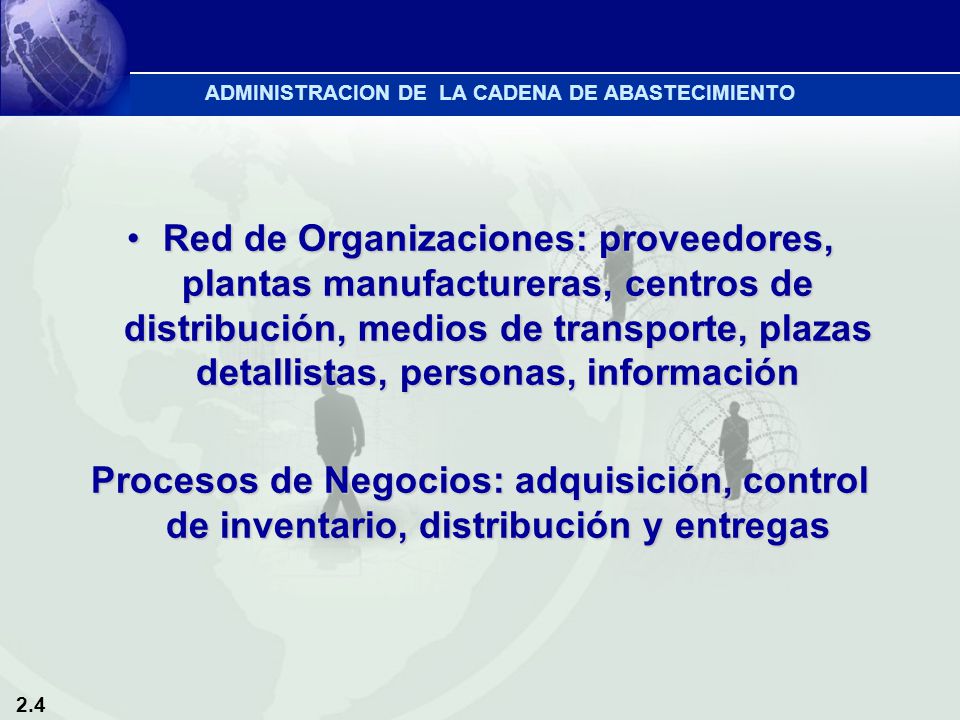 ADMINISTRACION DE LA CADENA DE ABASTECIMIENTO

• Red de Organizaciones: proveedores, plantas manufactureras, centros de distribución, medios de transporte, plazas detallistas, personas, información

Procesos de Negocios: adquisición, control de inventario, distribución y entregas

2.4